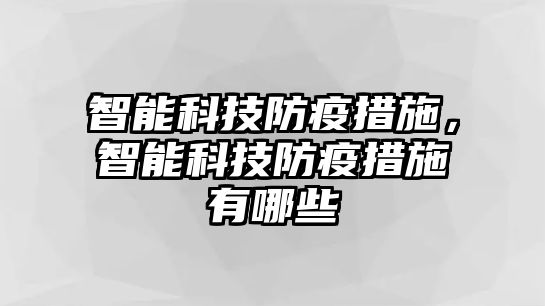 智能科技防疫措施，智能科技防疫措施有哪些